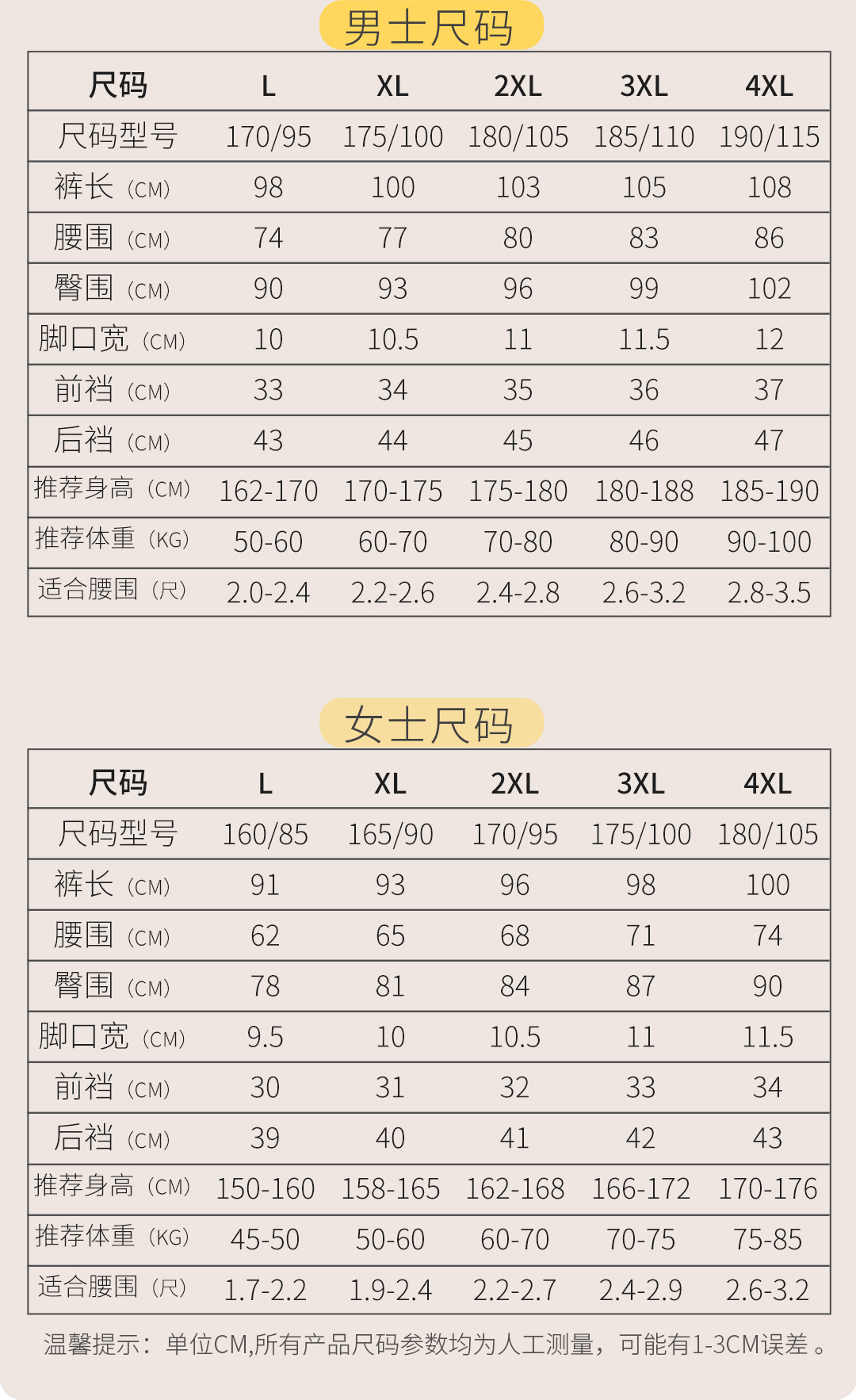 男士尺码

| 尺码 | L | XL | 2XL | 3XL | 4XL |
|---|---|---|---|---|---|
| 尺码型号 | 170/95 | 175/100 | 180/105 | 185/110 | 190/115 |
| 裤长（CM） | 98 | 100 | 103 | 105 | 108 |
| 腰围（CM） | 74 | 77 | 80 | 83 | 86 |
| 臀围（CM） | 90 | 93 | 96 | 99 | 102 |
| 脚口宽（CM） | 10 | 10.5 | 11 | 11.5 | 12 |
| 前裆（CM） | 33 | 34 | 35 | 36 | 37 |
| 后裆（CM） | 43 | 44 | 45 | 46 | 47 |
| 推荐身高（CM） | 162-170 | 170-175 | 175-180 | 180-188 | 185-190 |
| 推荐体重（KG） | 50-60 | 60-70 | 70-80 | 80-90 | 90-100 |
| 适合腰围（尺） | 2.0-2.4 | 2.2-2.6 | 2.4-2.8 | 2.6-3.2 | 2.8-3.5 |

女士尺码

| 尺码 | L | XL | 2XL | 3XL | 4XL |
|---|---|---|---|---|---|
| 尺码型号 | 160/85 | 165/90 | 170/95 | 175/100 | 180/105 |
| 裤长（CM） | 91 | 93 | 96 | 98 | 100 |
| 腰围（CM） | 62 | 65 | 68 | 71 | 74 |
| 臀围（CM） | 78 | 81 | 84 | 87 | 90 |
| 脚口宽（CM） | 9.5 | 10 | 10.5 | 11 | 11.5 |
| 前裆（CM） | 30 | 31 | 32 | 33 | 34 |
| 后裆（CM） | 39 | 40 | 41 | 42 | 43 |
| 推荐身高（CM） | 150-160 | 158-165 | 162-168 | 166-172 | 170-176 |
| 推荐体重（KG） | 45-50 | 50-60 | 60-70 | 70-75 | 75-85 |
| 适合腰围（尺） | 1.7-2.2 | 1.9-2.4 | 2.2-2.7 | 2.4-2.9 | 2.6-3.2 |

温馨提示：单位CM,所有产品尺码参数均为人工测量，可能有1-3CM误差。